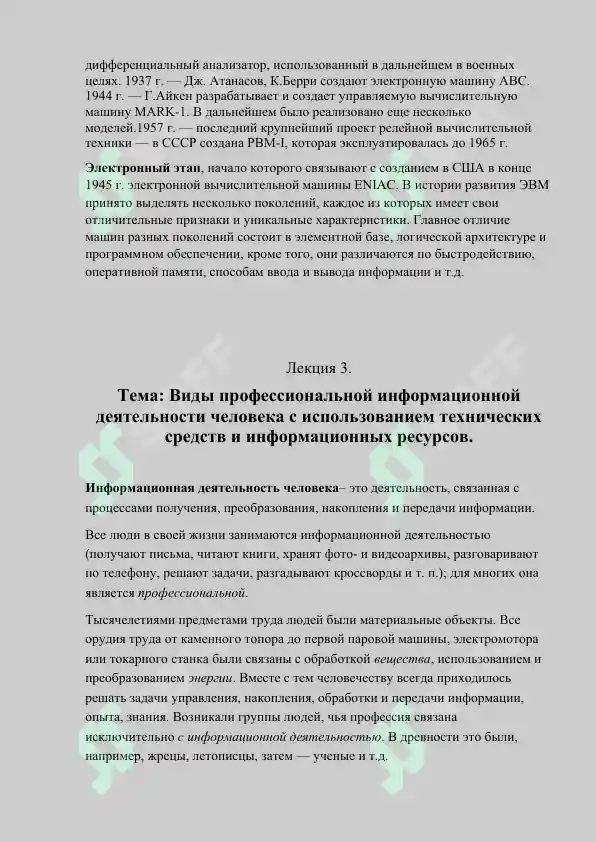 дифференциальный анализатор, использованный в дальнейшем в военных целях. 1937 г. — Дж. Атанасов, К.Берри создают электронную машину ABC. 1944 г. — Г.Айкен разрабатывает и создает управляемую вычислительную машину MARK-1. В дальнейшем было реализовано еще несколько моделей.1957 г. — последний крупнейший проект релейной вычислительной техники — в СССР создана РВМ-I, которая эксплуатировалась до 1965 г.

Электронный этап, начало которого связывают с созданием в США в конце 1945 г. электронной вычислительной машины ENIAC. В истории развития ЭВМ принято выделять несколько поколений, каждое из которых имеет свои отличительные признаки и уникальные характеристики. Главное отличие машин разных поколений состоит в элементной базе, логической архитектуре и программном обеспечении, кроме того, они различаются по быстродействию, оперативной памяти, способам ввода и вывода информации и т.д.

Лекция 3.

Тема: Виды профессиональной информационной деятельности человека с использованием технических средств и информационных ресурсов.

Информационная деятельность человека– это деятельность, связанная с процессами получения, преобразования, накопления и передачи информации.

Все люди в своей жизни занимаются информационной деятельностью (получают письма, читают книги, хранят фото- и видеоархивы, разговаривают по телефону, решают задачи, разгадывают кроссворды и т. п.); для многих она является профессиональной.

Тысячелетиями предметами труда людей были материальные объекты. Все орудия труда от каменного топора до первой паровой машины, электромотора или токарного станка были связаны с обработкой вещества, использованием и преобразованием энергии. Вместе с тем человечеству всегда приходилось решать задачи управления, накопления, обработки и передачи информации, опыта, знания. Возникали группы людей, чья профессия связана исключительно с информационной деятельностью. В древности это были, например, жрецы, летописцы, затем — ученые и т.д.